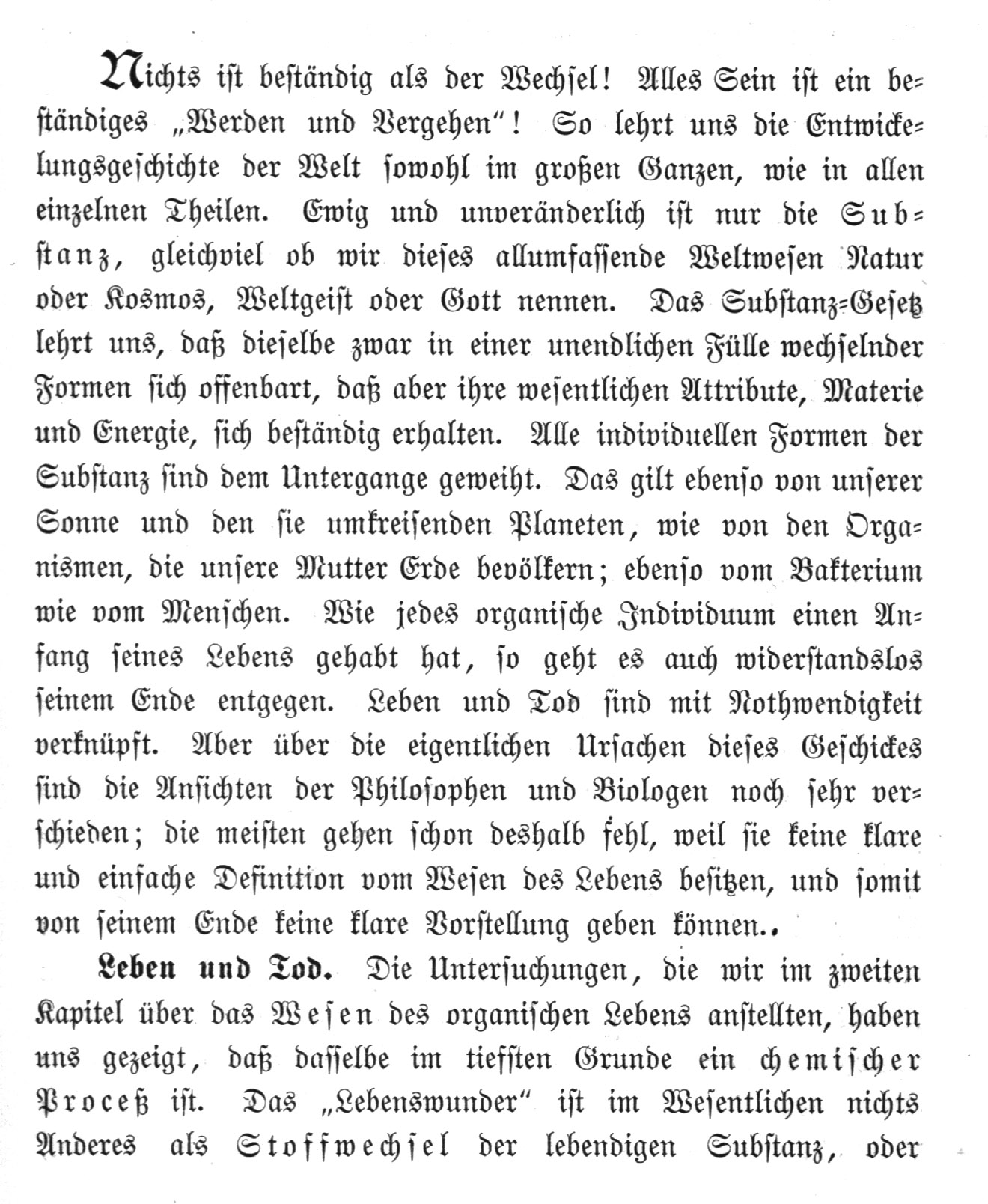 Nichts ist beständig als der Wechsel! Alles Sein ist ein beständiges „Werden und Vergehen“! So lehrt uns die Entwickelungsgeschichte der Welt sowohl im großen Ganzen, wie in allen einzelnen Theilen. Ewig und unveränderlich ist nur die Substanz, gleichviel ob wir dieses allumfassende Weltwesen Natur oder Kosmos, Weltgeist oder Gott nennen. Das Substanz-Gesetz lehrt uns, daß dieselbe zwar in einer unendlichen Fülle wechselnder Formen sich offenbart, daß aber ihre wesentlichen Attribute, Materie und Energie, sich beständig erhalten. Alle individuellen Formen der Substanz sind dem Untergange geweiht. Das gilt ebenso von unserer Sonne und den sie umkreisenden Planeten, wie von den Organismen, die unsere Mutter Erde bevölkern; ebenso vom Bakterium wie vom Menschen. Wie jedes organische Individuum einen Anfang seines Lebens gehabt hat, so geht es auch widerstandslos seinem Ende entgegen. Leben und Tod sind mit Nothwendigkeit verknüpft. Aber über die eigentlichen Ursachen dieses Geschickes sind die Ansichten der Philosophen und Biologen noch sehr verschieden; die meisten gehen schon deshalb fehl, weil sie keine klare und einfache Definition vom Wesen des Lebens besitzen, und somit von seinem Ende keine klare Vorstellung geben können..

Leben und Tod. Die Untersuchungen, die wir im zweiten Kapitel über das Wesen des organischen Lebens anstellten, haben uns gezeigt, daß dasselbe im tiefsten Grunde ein chemischer Proceß ist. Das „Lebenswunder“ ist im Wesentlichen nichts Anderes als Stoffwechsel der lebendigen Substanz, oder